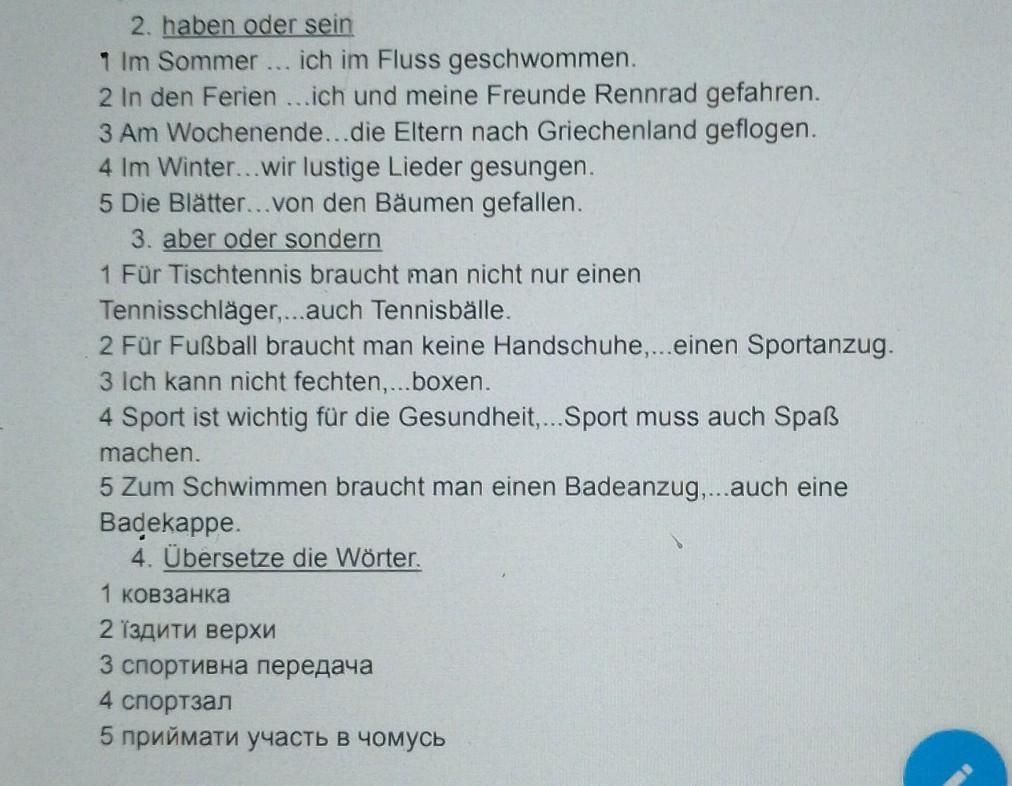 2. haben oder sein

1 Im Sommer ... ich im Fluss geschwommen.
2 In den Ferien ...ich und meine Freunde Rennrad gefahren.
3 Am Wochenende...die Eltern nach Griechenland geflogen.
4 Im Winter...wir lustige Lieder gesungen.
5 Die Blätter...von den Bäumen gefallen.

3. aber oder sondern

1 Für Tischtennis braucht man nicht nur einen Tennisschläger,...auch Tennisbälle.
2 Für Fußball braucht man keine Handschuhe,...einen Sportanzug.
3 Ich kann nicht fechten,...boxen.
4 Sport ist wichtig für die Gesundheit,...Sport muss auch Spaß machen.
5 Zum Schwimmen braucht man einen Badeanzug,...auch eine Badekappe.

4. Übersetze die Wörter.

1 ковзанка
2 їздити верхи
3 спортивна передача
4 спортзал
5 приймати участь в чомусь